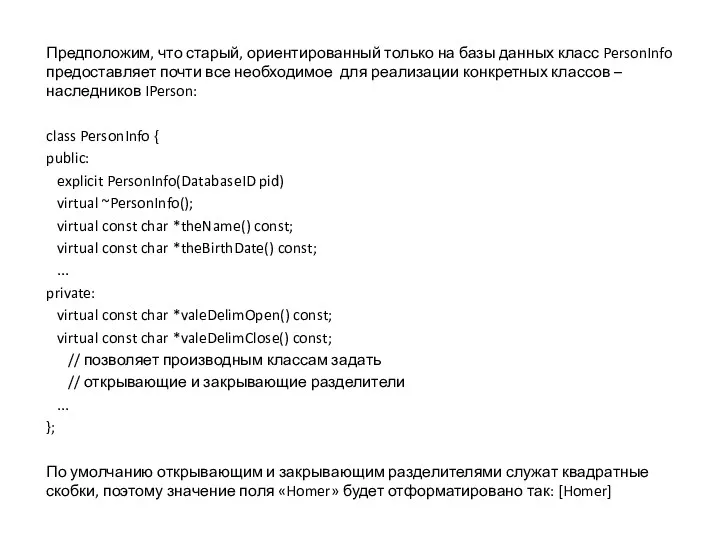 Предположим, что старый, ориентированный только на базы данных класс PersonInfo предоставляет почти все необходимое для реализации конкретных классов – наследников IPerson:

class PersonInfo {
public:
explicit PersonInfo(DatabaseID pid)
virtual ~PersonInfo();
virtual const char *theName() const;
virtual const char *theBirthDate() const;
...
private:
virtual const char *valeDelimOpen() const;
virtual const char *valeDelimClose() const;
// позволяет производным классам задать
// открывающие и закрывающие разделители
...
};

По умолчанию открывающим и закрывающим разделителями служат квадратные скобки, поэтому значение поля «Homer» будет отформатировано так: [Homer]